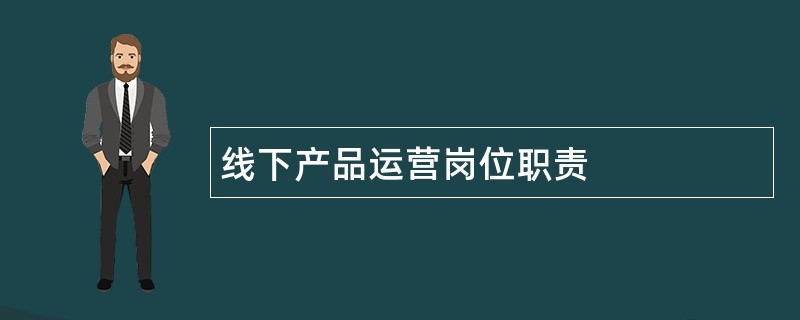 线下产品运营岗位职责